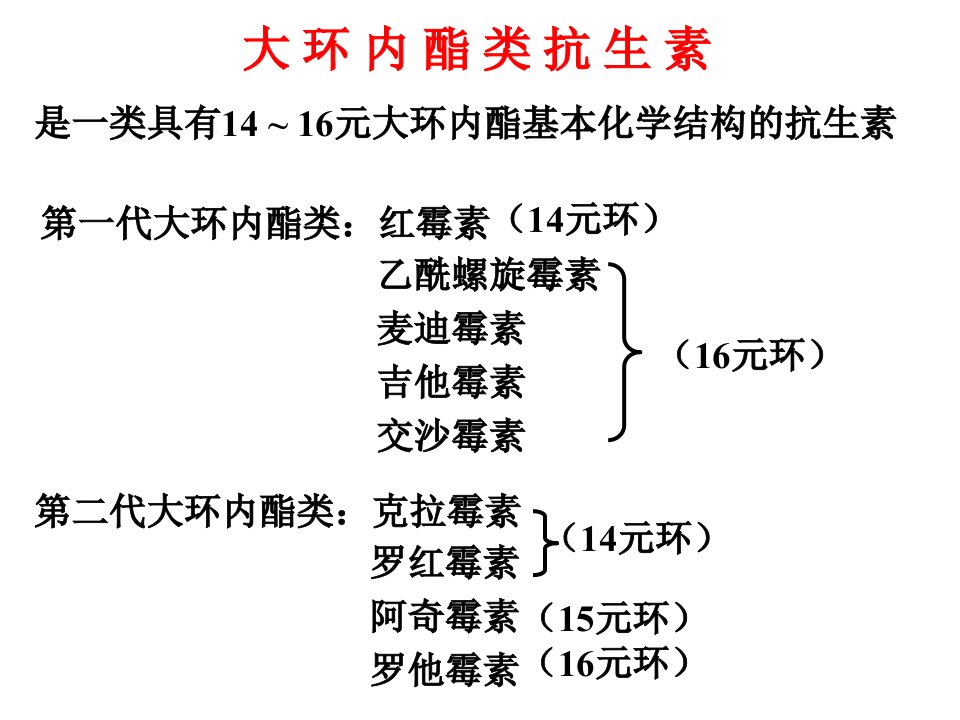 大环内酯类抗生素

是一类具有14～16元大环内酯基本化学结构的抗生素

第一代大环内酯类：红霉素（14元环）
乙酰螺旋霉素
麦迪霉素
吉他霉素
交沙霉素
（16元环）

第二代大环内酯类：克拉霉素
罗红霉素
（14元环）
阿奇霉素（15元环）
罗他霉素（16元环）